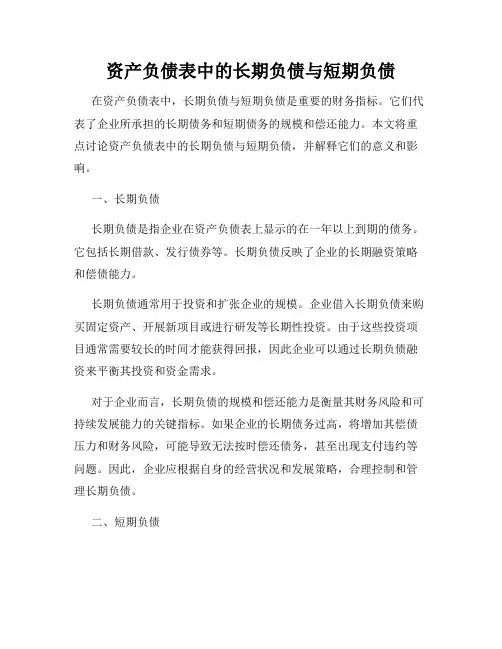 资产负债表中的长期负债与短期负债

在资产负债表中，长期负债与短期负债是重要的财务指标。它们代表了企业所承担的长期债务和短期债务的规模和偿还能力。本文将重点讨论资产负债表中的长期负债与短期负债，并解释它们的意义和影响。

一、长期负债

长期负债是指企业在资产负债表上显示的在一年以上到期的债务。它包括长期借款、发行债券等。长期负债反映了企业的长期融资策略和偿债能力。

长期负债通常用于投资和扩张企业的规模。企业借入长期负债来购买固定资产、开展新项目或进行研发等长期性投资。由于这些投资项目通常需要较长的时间才能获得回报，因此企业可以通过长期负债融资来平衡其投资和资金需求。

对于企业而言，长期负债的规模和偿还能力是衡量其财务风险和可持续发展能力的关键指标。如果企业的长期债务过高，将增加其偿债压力和财务风险，可能导致无法按时偿还债务，甚至出现支付违约等问题。因此，企业应根据自身的经营状况和发展策略，合理控制和管理长期负债。

二、短期负债